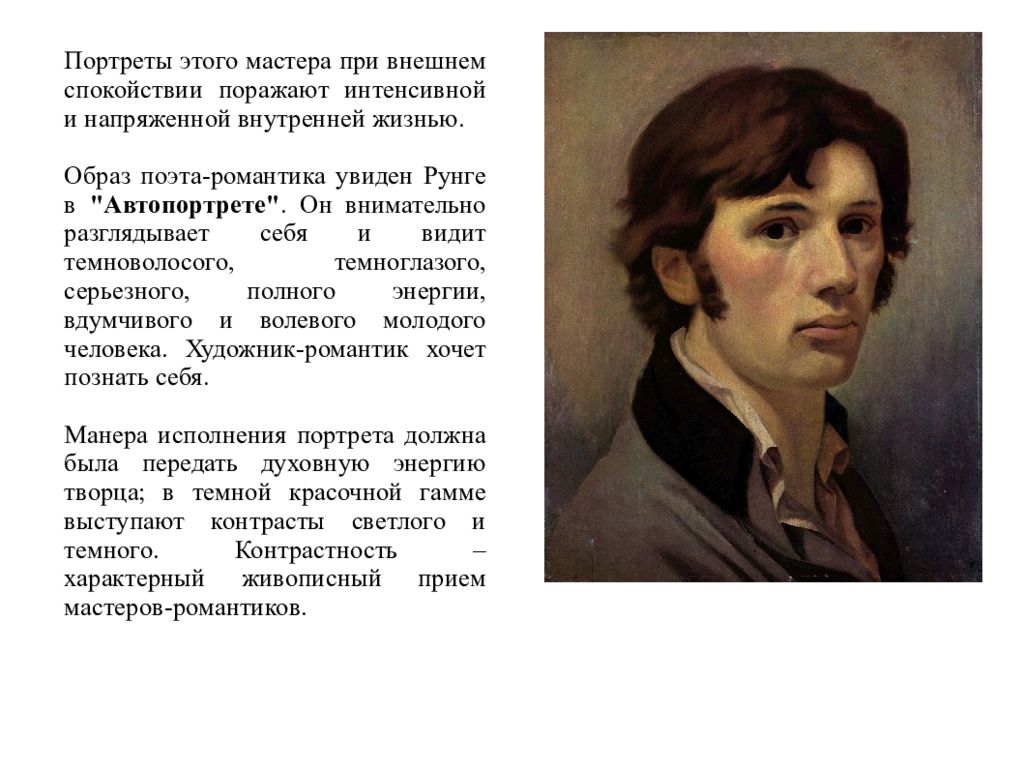 Портреты этого мастера при внешнем спокойствии поражают интенсивной и напряженной внутренней жизнью.

Образ поэта-романтика увиден Рунге в "Автопортрете". Он внимательно разглядывает себя и видит темноволосого, темноглазого, серьезного, полного энергии, вдумчивого и волевого молодого человека. Художник-романтик хочет познать себя.

Манера исполнения портрета должна была передать духовную энергию творца; в темной красочной гамме выступают контрасты светлого и темного. Контрастность – характерный живописный прием мастеров-романтиков.